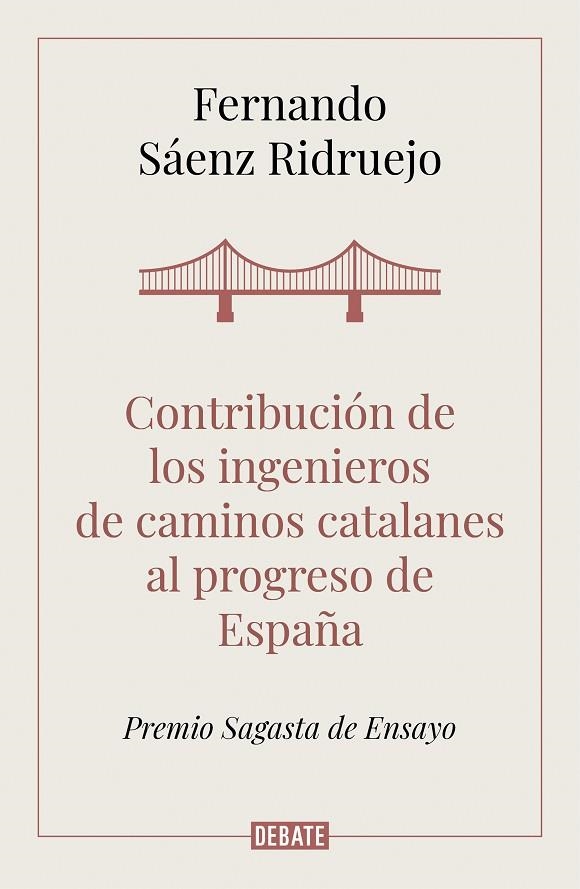 Fernando Sáenz Ridruejo

Contribución de los ingenieros de caminos catalanes al progreso de España

Premio Sagasta de Ensayo

DEBATE